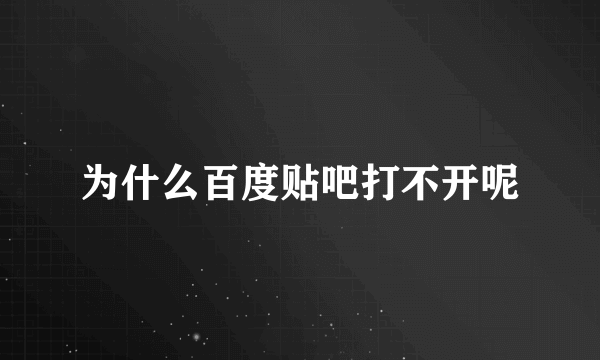 为什么百度贴吧打不开呢